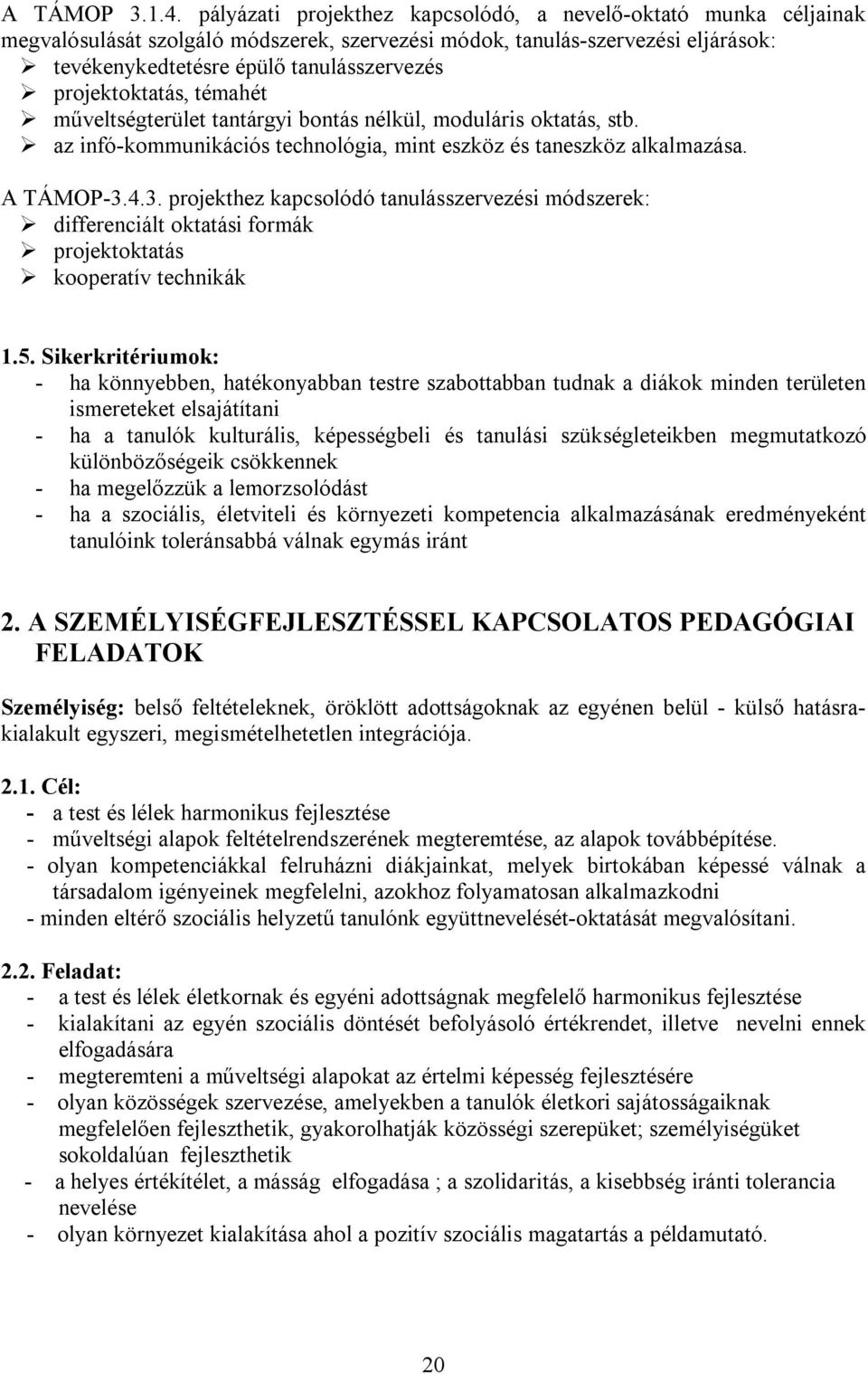 A TÁMOP 3.1.4. pályázati projekthez kapcsolódó, a nevelő-oktató munka céljainak megvalósulását szolgáló módszerek, szervezési módok, tanulás-szervezési eljárások:
➢ tevékenykedtetésre épülő tanulásszervezés
➢ projektoktatás, témahét
➢ műveltségterület tantárgyi bontás nélkül, moduláris oktatás, stb.
➢ az infó-kommunikációs technológia, mint eszköz és taneszköz alkalmazása.

A TÁMOP-3.4.3. projekthez kapcsolódó tanulásszervezési módszerek:
➢ differenciált oktatási formák
➢ projektoktatás
➢ kooperatív technikák

1.5. Sikerkritériumok:
- ha könnyebben, hatékonyabban testre szabottabban tudnak a diákok minden területen ismereteket elsajátítani
- ha a tanulók kulturális, képességbeli és tanulási szükségleteikben megmutatkozó különbözőségeik csökkennek
- ha megelőzzük a lemorzsolódást
- ha a szociális, életviteli és környezeti kompetencia alkalmazásának eredményeként tanulóink toleránsabbá válnak egymás iránt

2. A SZEMÉLYISÉGFEJLESZTÉSSEL KAPCSOLATOS PEDAGÓGIAI FELADATOK

Személyiség: belső feltételeknek, öröklött adottságoknak az egyénen belül - külső hatásra- kialakult egyszeri, megismételhetetlen integrációja.

2.1. Cél:
- a test és lélek harmonikus fejlesztése
- műveltségi alapok feltételrendszerének megteremtése, az alapok továbbépítése.
- olyan kompetenciákkal felruházni diákjainkat, melyek birtokában képessé válnak a társadalom igényeinek megfelelni, azokhoz folyamatosan alkalmazkodni
- minden eltérő szociális helyzetű tanulónk együttnevelését-oktatását megvalósítani.

2.2. Feladat:
- a test és lélek életkornak és egyéni adottságnak megfelelő harmonikus fejlesztése
- kialakítani az egyén szociális döntését befolyásoló értékrendet, illetve nevelni ennek elfogadására
- megteremteni a műveltségi alapokat az értelmi képesség fejlesztésére
- olyan közösségek szervezése, amelyekben a tanulók életkori sajátosságaiknak megfelelően fejleszthetik, gyakorolhatják közösségi szerepüket; személyiségüket sokoldalúan fejleszthetik
- a helyes értékítélet, a másság elfogadása ; a szolidaritás, a kisebbség iránti tolerancia nevelése
- olyan környezet kialakítása ahol a pozitív szociális magatartás a példamutató.

20